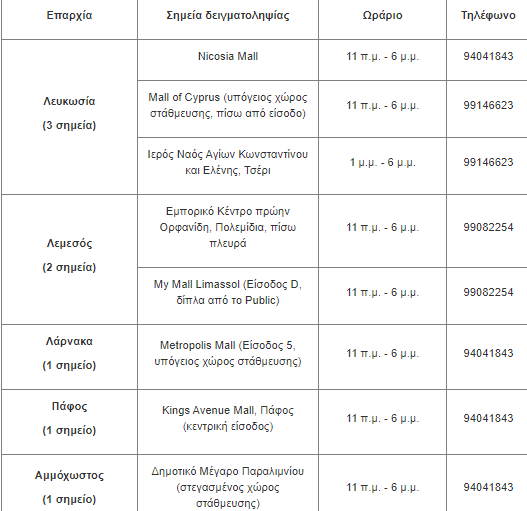 | Επαρχία | Σημεία δειγματοληψίας | Ωράριο | Τηλέφωνο |
|---|---|---|---|
| Λευκωσία (3 σημεία) | Nicosia Mall | 11 π.μ. - 6 μ.μ. | 94041843 |
| | Mall of Cyprus (υπόγειος χώρος στάθμευσης, πίσω από είσοδο) | 11 π.μ. - 6 μ.μ. | 99146623 |
| | Ιερός Ναός Αγίων Κωνσταντίνου και Ελένης, Τσέρι | 1 μ.μ. - 6 μ.μ. | 99146623 |
| Λεμεσός (2 σημεία) | Εμπορικό Κέντρο πρώην Ορφανίδη, Πολεμίδια, πίσω πλευρά | 11 π.μ. - 6 μ.μ. | 99082254 |
| | My Mall Limassol (Είσοδος D, δίπλα από το Public) | 11 π.μ. - 6 μ.μ. | 99082254 |
| Λάρνακα (1 σημείο) | Metropolis Mall (Είσοδος 5, υπόγειος χώρος στάθμευσης) | 11 π.μ. - 6 μ.μ. | 94041843 |
| Πάφος (1 σημείο) | Kings Avenue Mall, Πάφος (κεντρική είσοδος) | 11 π.μ. - 6 μ.μ. | 94041843 |
| Αμμόχωστος (1 σημείο) | Δημοτικό Μέγαρο Παραλιμνίου (στεγασμένος χώρος στάθμευσης) | 11 π.μ. - 6 μ.μ. | 94041843 |